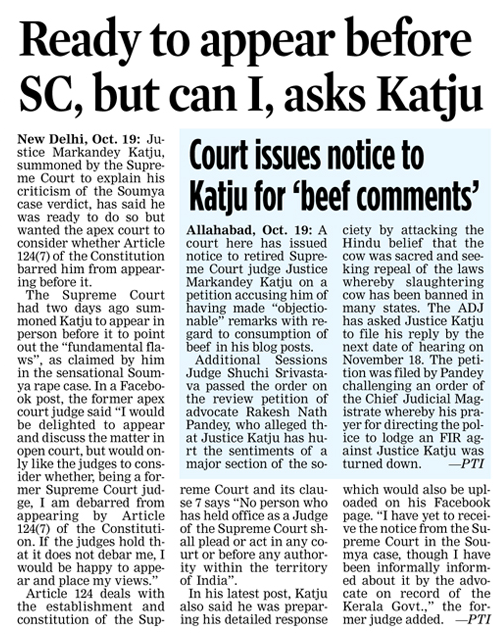 Ready to appear before SC, but can I, asks Katju

New Delhi, Oct. 19: Justice Markandey Katju, summoned by the Supreme Court to explain his criticism of the Soumya case verdict, has said he was ready to do so but wanted the apex court to consider whether Article 124(7) of the Constitution barred him from appearing before it.

The Supreme Court had two days ago summoned Katju to appear in person before it to point out the "fundamental flaws", as claimed by him in the sensational Soumya rape case. In a Facebook post, the former apex court judge said "I would be delighted to appear and discuss the matter in open court, but would only like the judges to consider whether, being a former Supreme Court judge, I am debarred from appearing by Article 124(7) of the Constitution. If the judges hold that it does not debar me, I would be happy to appear and place my views."

Article 124 deals with the establishment and constitution of the Supreme Court and its clause 7 says "No person who has held office as a Judge of the Supreme Court shall plead or act in any court or before any authority within the territory of India".

In his latest post, Katju also said he was preparing his detailed response which would also be uploaded on his Facebook page. "I have yet to receive the notice from the Supreme Court in the Soumya case, though I have been informally informed about it by the advocate on record of the Kerala Govt.," the former judge added. —PTI

Court issues notice to Katju for 'beef comments'

Allahabad, Oct. 19: A court here has issued notice to retired Supreme Court judge Justice Markandey Katju on a petition accusing him of having made "objectionable" remarks with regard to consumption of beef in his blog posts.

Additional Sessions Judge Shuchi Srivastava passed the order on the review petition of advocate Rakesh Nath Pandey, who alleged that Justice Katju has hurt the sentiments of a major section of the society by attacking the Hindu belief that the cow was sacred and seeking repeal of the laws whereby slaughtering cow has been banned in many states. The ADJ has asked Justice Katju to file his reply by the next date of hearing on November 18. The petition was filed by Pandey challenging an order of the Chief Judicial Magistrate whereby his prayer for directing the police to lodge an FIR against Justice Katju was turned down. —PTI